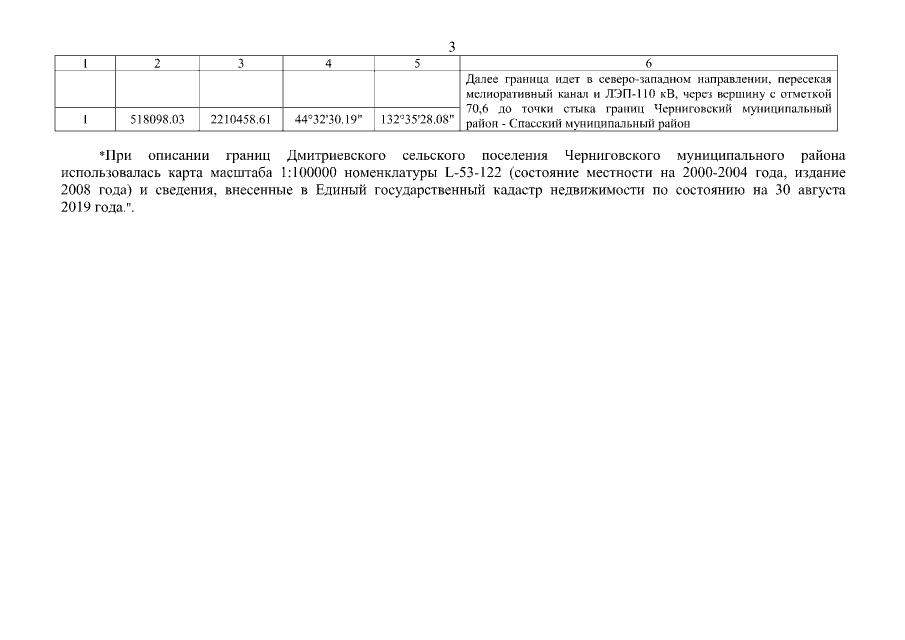 3

| 1 | 2 | 3 | 4 | 5 | 6 |
|---|---|---|---|---|---|
| | | | | | Далее граница идет в северо-западном направлении, пересекая мелиоративный канал и ЛЭП-110 кВ, через вершину с отметкой 70,6 до точки стыка границ Черниговский муниципальный район - Спасский муниципальный район |
| 1 | 518098.03 | 2210458.61 | 44°32'30.19" | 132°35'28.08" | |

*При описании границ Дмитриевского сельского поселения Черниговского муниципального района использовалась карта масштаба 1:100000 номенклатуры L-53-122 (состояние местности на 2000-2004 года, издание 2008 года) и сведения, внесенные в Единый государственный кадастр недвижимости по состоянию на 30 августа 2019 года.".